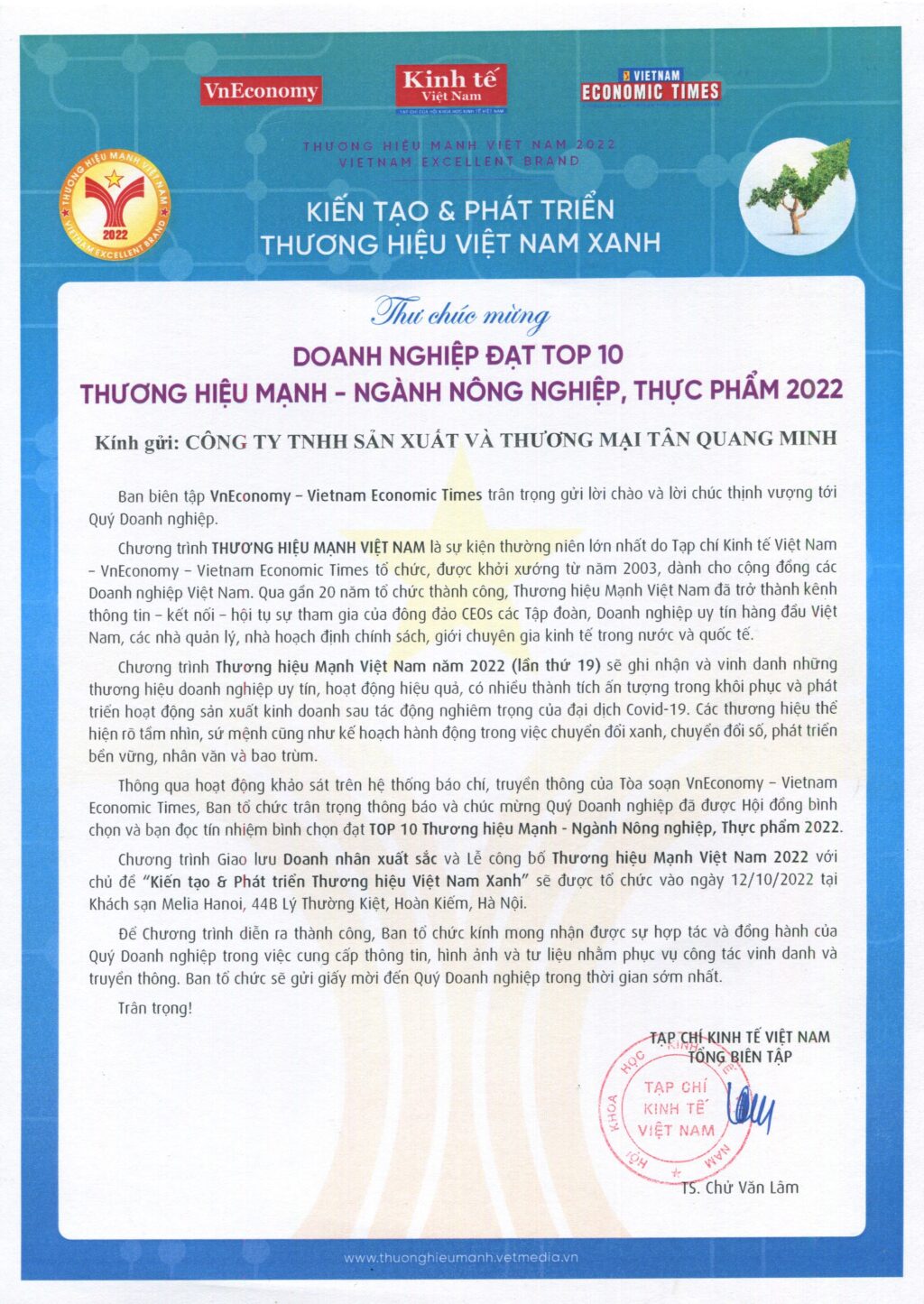 VnEconomy

Kinh tế
Việt Nam

VIETNAM
ECONOMIC TIMES

THƯƠNG HIỆU MẠNH VIỆT NAM 2022
VIETNAM EXCELLENT BRAND

THƯƠNG HIỆU MẠNH VIỆT NAM
2022
VIETNAM EXCELLENT BRAND

KIẾN TẠO & PHÁT TRIỂN
THƯƠNG HIỆU VIỆT NAM XANH

Thư chúc mừng
DOANH NGHIỆP ĐẠT TOP 10
THƯƠNG HIỆU MẠNH - NGÀNH NÔNG NGHIỆP, THỰC PHẨM 2022

Kính gửi: CÔNG TY TNHH SẢN XUẤT VÀ THƯƠNG MẠI TÂN QUANG MINH

Ban biên tập VnEconomy – Vietnam Economic Times trân trọng gửi lời chào và lời chúc thịnh vượng tới Quý Doanh nghiệp.

Chương trình THƯƠNG HIỆU MẠNH VIỆT NAM là sự kiện thường niên lớn nhất do Tạp chí Kinh tế Việt Nam – VnEconomy – Vietnam Economic Times tổ chức, được khởi xướng từ năm 2003, dành cho cộng đồng các Doanh nghiệp Việt Nam. Qua gần 20 năm tổ chức thành công, Thương hiệu Mạnh Việt Nam đã trở thành kênh thông tin – kết nối – hội tụ sự tham gia của đông đảo CEOs các Tập đoàn, Doanh nghiệp uy tín hàng đầu Việt Nam, các nhà quản lý, nhà hoạch định chính sách, giới chuyên gia kinh tế trong nước và quốc tế.

Chương trình Thương hiệu Mạnh Việt Nam năm 2022 (lần thứ 19) sẽ ghi nhận và vinh danh những thương hiệu doanh nghiệp uy tín, hoạt động hiệu quả, có nhiều thành tích ấn tượng trong khôi phục và phát triển hoạt động sản xuất kinh doanh sau tác động nghiêm trọng của đại dịch Covid-19. Các thương hiệu thể hiện rõ tầm nhìn, sứ mệnh cũng như kế hoạch hành động trong việc chuyển đổi xanh, chuyển đổi số, phát triển bền vững, nhân văn và bao trùm.

Thông qua hoạt động khảo sát trên hệ thống báo chí, truyền thông của Tòa soạn VnEconomy – Vietnam Economic Times, Ban tổ chức trân trọng thông báo và chúc mừng Quý Doanh nghiệp đã được Hội đồng bình chọn và bạn đọc tín nhiệm bình chọn đạt TOP 10 Thương hiệu Mạnh - Ngành Nông nghiệp, Thực phẩm 2022.

Chương trình Giao lưu Doanh nhân xuất sắc và Lễ công bố Thương hiệu Mạnh Việt Nam 2022 với chủ đề "Kiến tạo & Phát triển Thương hiệu Việt Nam Xanh" sẽ được tổ chức vào ngày 12/10/2022 tại Khách sạn Melia Hanoi, 44B Lý Thường Kiệt, Hoàn Kiếm, Hà Nội.

Để Chương trình diễn ra thành công, Ban tổ chức kính mong nhận được sự hợp tác và đồng hành của Quý Doanh nghiệp trong việc cung cấp thông tin, hình ảnh và tư liệu nhằm phục vụ công tác vinh danh và truyền thông. Ban tổ chức sẽ gửi giấy mời đến Quý Doanh nghiệp trong thời gian sớm nhất.

Trân trọng!

TẠP CHÍ KINH TẾ VIỆT NAM
TỔNG BIÊN TẬP

HỘI KHOA HỌC KINH TẾ VIỆT NAM
TẠP CHÍ
KINH TẾ
VIỆT NAM

TS. Chử Văn Lâm

www.thuonghieumanh.vetmedia.vn